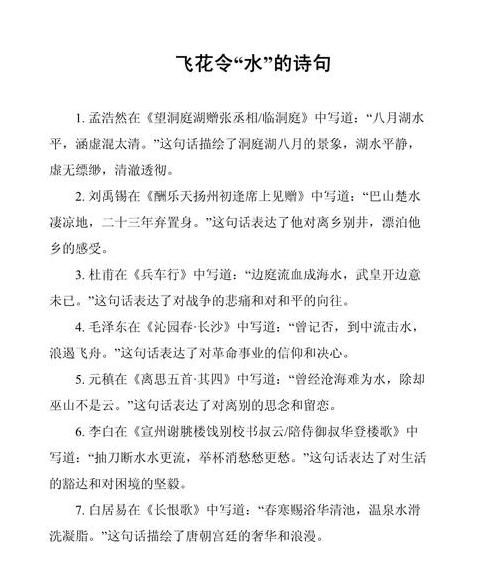 飞花令“水”的诗句

1. 孟浩然在《望洞庭湖赠张丞相/临洞庭》中写道：“八月湖水平，涵虚混太清。”这句话描绘了洞庭湖八月的景象，湖水平静，虚无缥缈，清澈透彻。

2. 刘禹锡在《酬乐天扬州初逢席上见赠》中写道：“巴山楚水凄凉地，二十三年弃置身。”这句话表达了他对离乡别井，漂泊他乡的感受。

3. 杜甫在《兵车行》中写道：“边庭流血成海水，武皇开边意未已。”这句话表达了对战争的悲痛和对和平的向往。

4. 毛泽东在《沁园春·长沙》中写道：“曾记否，到中流击水，浪遏飞舟。”这句话表达了对革命事业的信仰和决心。

5. 元稹在《离思五首·其四》中写道：“曾经沧海难为水，除却巫山不是云。”这句话表达了对离别的思念和留恋。

6. 李白在《宣州谢朓楼饯别校书叔云/陪侍御叔华登楼歌》中写道：“抽刀断水水更流，举杯消愁愁更愁。”这句话表达了对生活的豁达和对困境的坚毅。

7. 白居易在《长恨歌》中写道：“春寒赐浴华清池，温泉水滑洗凝脂。”这句话描绘了唐朝宫廷的奢华和浪漫。